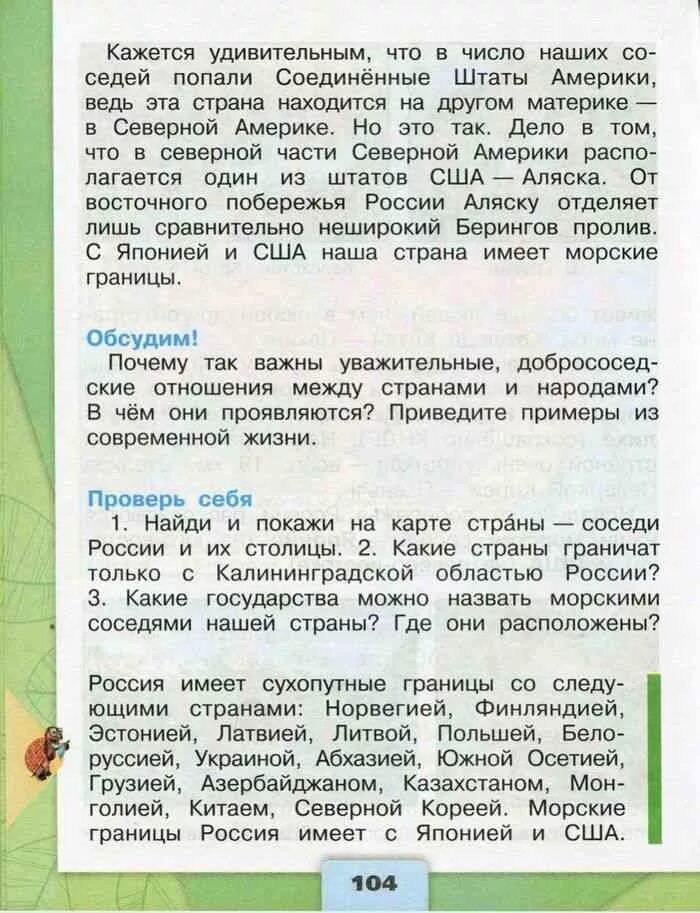 Кажется удивительным, что в число наших соседей попали Соединённые Штаты Америки, ведь эта страна находится на другом материке — в Северной Америке. Но это так. Дело в том, что в северной части Северной Америки располагается один из штатов США — Аляска. От восточного побережья России Аляску отделяет лишь сравнительно неширокий Берингов пролив. С Японией и США наша страна имеет морские границы.

Обсудим!

Почему так важны уважительные, добрососедские отношения между странами и народами? В чём они проявляются? Приведите примеры из современной жизни.

Проверь себя

1. Найди и покажи на карте стра́ны — соседи России и их столицы. 2. Какие страны граничат только с Калининградской областью России? 3. Какие государства можно назвать морскими соседями нашей страны? Где они расположены?

Россия имеет сухопутные границы со следующими странами: Норвегией, Финляндией, Эстонией, Латвией, Литвой, Польшей, Белоруссией, Украиной, Абхазией, Южной Осетией, Грузией, Азербайджаном, Казахстаном, Монголией, Китаем, Северной Кореей. Морские границы Россия имеет с Японией и США.

104